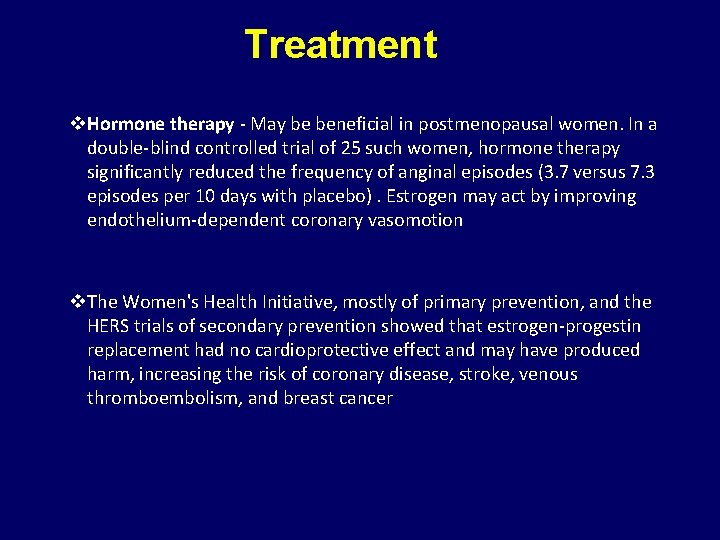 Treatment

❖Hormone therapy - May be beneficial in postmenopausal women. In a double-blind controlled trial of 25 such women, hormone therapy significantly reduced the frequency of anginal episodes (3.7 versus 7.3 episodes per 10 days with placebo) . Estrogen may act by improving endothelium-dependent coronary vasomotion

❖The Women's Health Initiative, mostly of primary prevention, and the HERS trials of secondary prevention showed that estrogen-progestin replacement had no cardioprotective effect and may have produced harm, increasing the risk of coronary disease, stroke, venous thromboembolism, and breast cancer